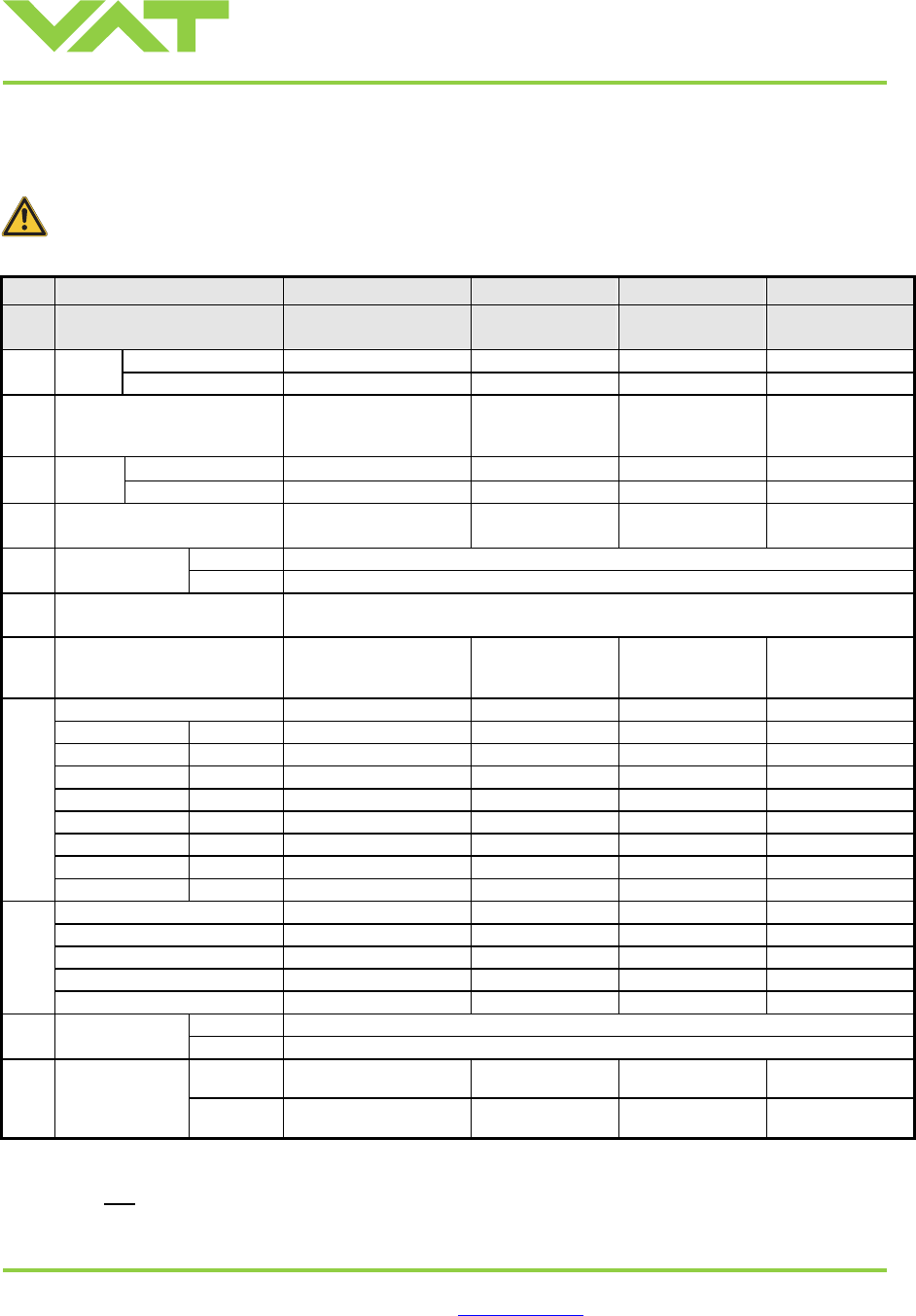 VAT